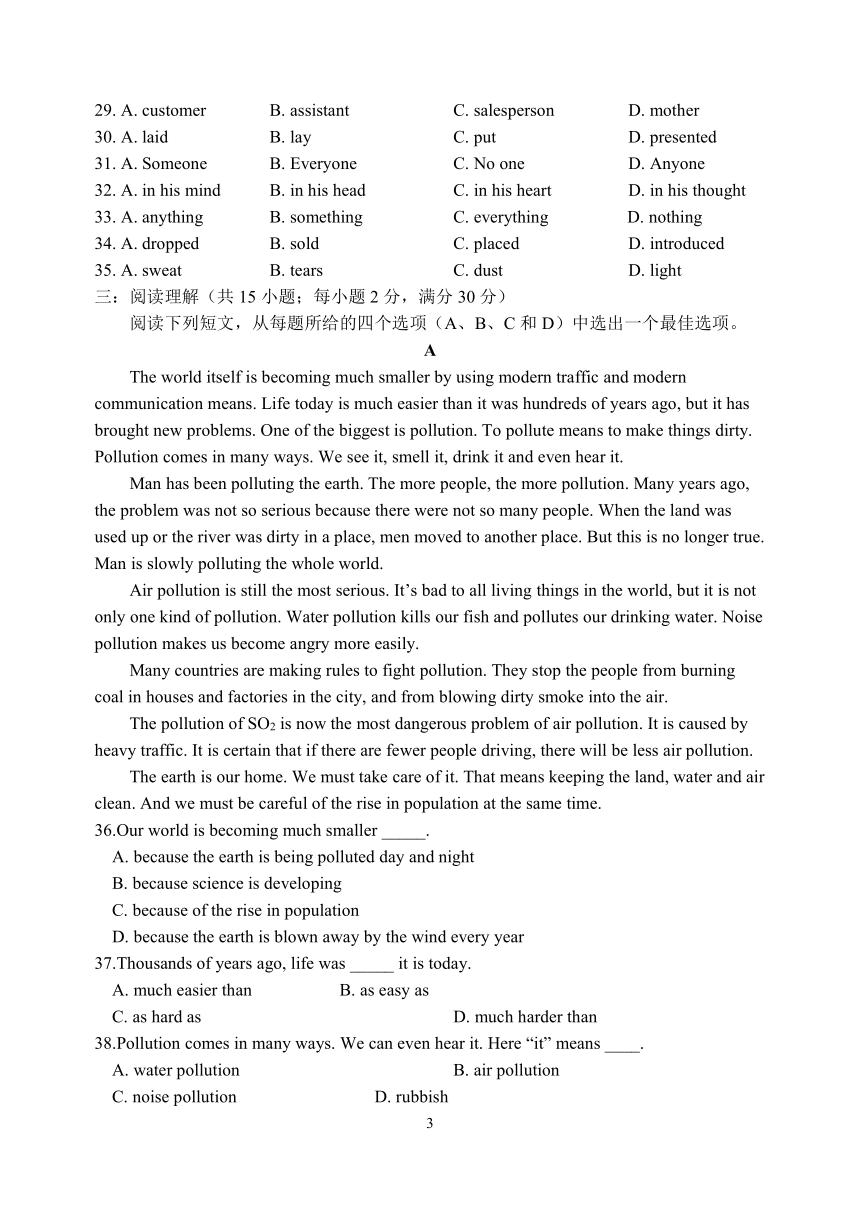 29. A. customer B. assistant C. salesperson D. mother
30. A. laid B. lay C. put D. presented
31. A. Someone B. Everyone C. No one D. Anyone
32. A. in his mind B. in his head C. in his heart D. in his thought
33. A. anything B. something C. everything D. nothing
34. A. dropped B. sold C. placed D. introduced
35. A. sweat B. tears C. dust D. light
三：阅读理解（共 15 小题；每小题 2 分，满分 30 分）
阅读下列短文，从每题所给的四个选项（A、B、C 和 D）中选出一个最佳选项。
A
The world itself is becoming much smaller by using modern traffic and modern communication means. Life today is much easier than it was hundreds of years ago, but it has brought new problems. One of the biggest is pollution. To pollute means to make things dirty. Pollution comes in many ways. We see it, smell it, drink it and even hear it.
Man has been polluting the earth. The more people, the more pollution. Many years ago, the problem was not so serious because there were not so many people. When the land was used up or the river was dirty in a place, men moved to another place. But this is no longer true. Man is slowly polluting the whole world.
Air pollution is still the most serious. It’s bad to all living things in the world, but it is not only one kind of pollution. Water pollution kills our fish and pollutes our drinking water. Noise pollution makes us become angry more easily.
Many countries are making rules to fight pollution. They stop the people from burning coal in houses and factories in the city, and from blowing dirty smoke into the air.
The pollution of $SO_2$ is now the most dangerous problem of air pollution. It is caused by heavy traffic. It is certain that if there are fewer people driving, there will be less air pollution.
The earth is our home. We must take care of it. That means keeping the land, water and air clean. And we must be careful of the rise in population at the same time.
36.Our world is becoming much smaller _____.
A. because the earth is being polluted day and night
B. because science is developing
C. because of the rise in population
D. because the earth is blown away by the wind every year
37.Thousands of years ago, life was _____ it is today.
A. much easier than B. as easy as
C. as hard as D. much harder than
38.Pollution comes in many ways. We can even hear it. Here “it” means ____.
A. water pollution B. air pollution
C. noise pollution D. rubbish
3